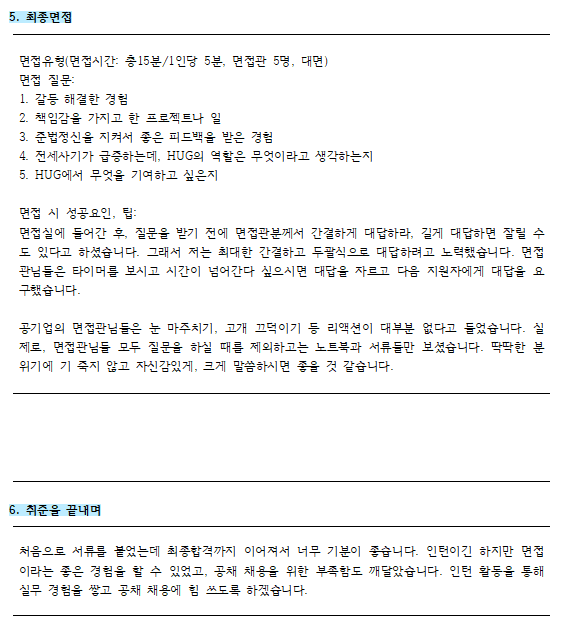 5. 최종면접

면접유형(면접시간: 총15분/1인당 5분, 면접관 5명, 대면)
면접 질문:
1. 갈등 해결한 경험
2. 책임감을 가지고 한 프로젝트나 일
3. 준법정신을 지켜서 좋은 피드백을 받은 경험
4. 전세사기가 급증하는데, HUG의 역할은 무엇이라고 생각하는지
5. HUG에서 무엇을 기여하고 싶은지

면접 시 성공요인, 팁:
면접실에 들어간 후, 질문을 받기 전에 면접관분께서 간결하게 대답하라, 길게 대답하면 잘릴 수도 있다고 하셨습니다. 그래서 저는 최대한 간결하고 두괄식으로 대답하려고 노력했습니다. 면접관님들은 타이머를 보시고 시간이 넘어간다 싶으시면 대답을 자르고 다음 지원자에게 대답을 요구했습니다.

공기업의 면접관님들은 눈 마주치기, 고개 끄덕이기 등 리액션이 대부분 없다고 들었습니다. 실제로, 면접관님들 모두 질문을 하실 때를 제외하고는 노트북과 서류들만 보셨습니다. 딱딱한 분위기에 기 죽지 않고 자신감있게, 크게 말씀하시면 좋을 것 같습니다.

6. 취준을 끝내며

처음으로 서류를 붙었는데 최종합격까지 이어져서 너무 기분이 좋습니다. 인턴이긴 하지만 면접이라는 좋은 경험을 할 수 있었고, 공채 채용을 위한 부족함도 깨달았습니다. 인턴 활동을 통해 실무 경험을 쌓고 공채 채용에 힘 쓰도록 하겠습니다.